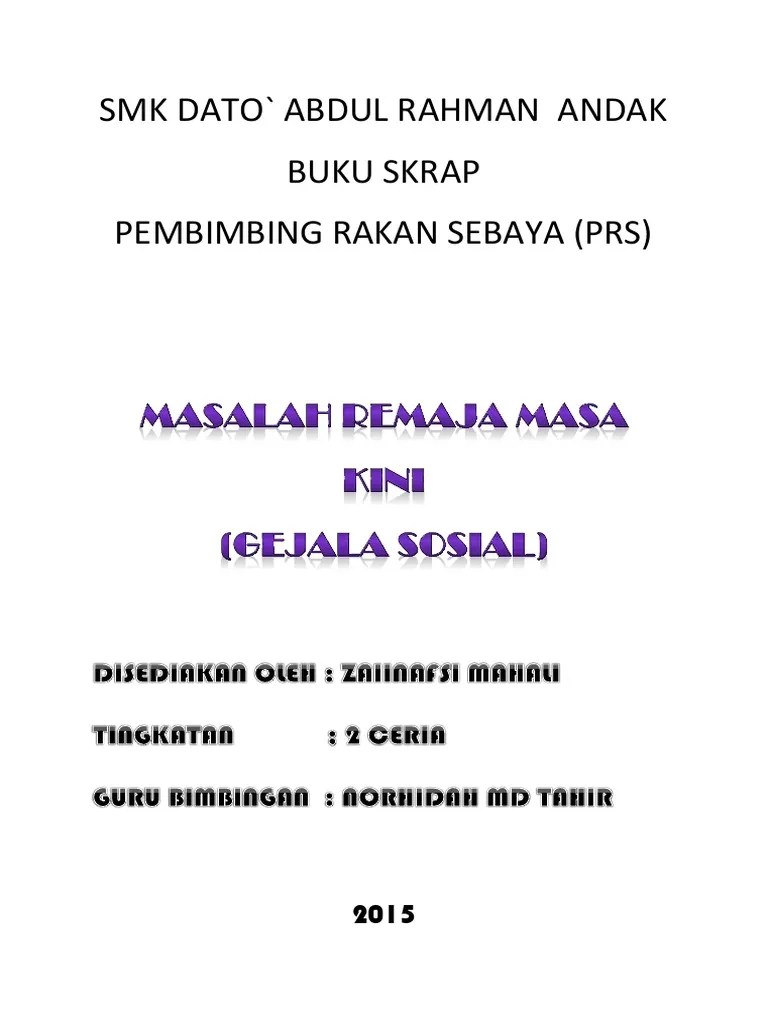 SMK DATO` ABDUL RAHMAN ANDAK

BUKU SKRAP

PEMBIMBING RAKAN SEBAYA (PRS)

MASALAH REMAJA MASA KINI (GEJALA SOSIAL)

DISEDIAKAN OLEH : ZAIINAFSI MAHALI

TINGKATAN : 2 CERIA

GURU BIMBINGAN : NORHIDAH MD TAHIR

2015